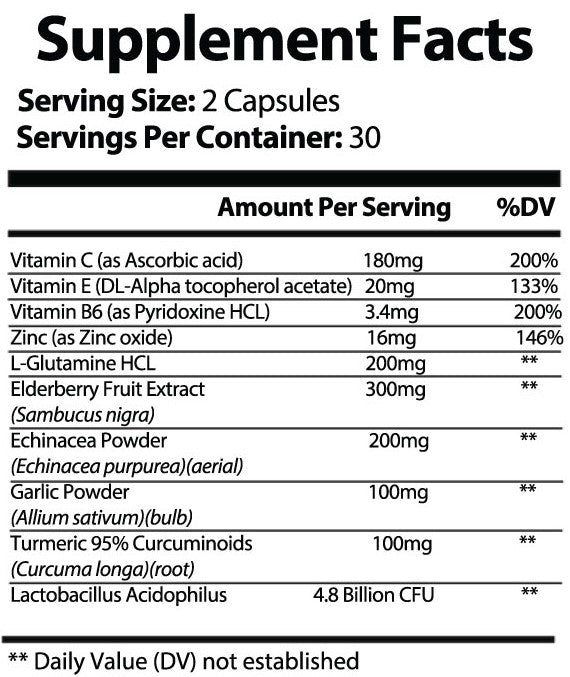 Supplement Facts

Serving Size: 2 Capsules
Servings Per Container: 30

| | Amount Per Serving | %DV |
|---|---|---|
| Vitamin C (as Ascorbic acid) | 180mg | 200% |
| Vitamin E (DL-Alpha tocopherol acetate) | 20mg | 133% |
| Vitamin B6 (as Pyridoxine HCL) | 3.4mg | 200% |
| Zinc (as Zinc oxide) | 16mg | 146% |
| L-Glutamine HCL | 200mg | ** |
| Elderberry Fruit Extract (Sambucus nigra) | 300mg | ** |
| Echinacea Powder (Echinacea purpurea)(aerial) | 200mg | ** |
| Garlic Powder (Allium sativum)(bulb) | 100mg | ** |
| Turmeric 95% Curcuminoids (Curcuma longa)(root) | 100mg | ** |
| Lactobacillus Acidophilus | 4.8 Billion CFU | ** |

** Daily Value (DV) not established